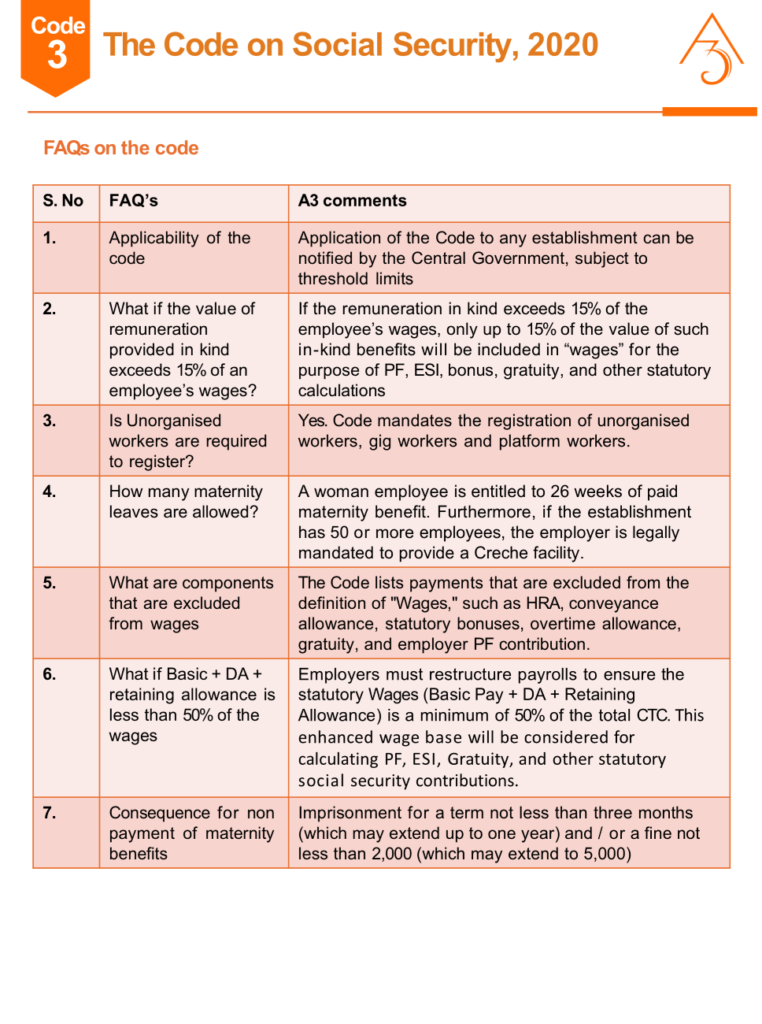 Code 3 The Code on Social Security, 2020

A3

FAQs on the code

| S. No | FAQ's | A3 comments |
|---|---|---|
| 1. | Applicability of the code | Application of the Code to any establishment can be notified by the Central Government, subject to threshold limits |
| 2. | What if the value of remuneration provided in kind exceeds 15% of an employee's wages? | If the remuneration in kind exceeds 15% of the employee's wages, only up to 15% of the value of such in-kind benefits will be included in "wages" for the purpose of PF, ESI, bonus, gratuity, and other statutory calculations |
| 3. | Is Unorganised workers are required to register? | Yes. Code mandates the registration of unorganised workers, gig workers and platform workers. |
| 4. | How many maternity leaves are allowed? | A woman employee is entitled to 26 weeks of paid maternity benefit. Furthermore, if the establishment has 50 or more employees, the employer is legally mandated to provide a Creche facility. |
| 5. | What are components that are excluded from wages | The Code lists payments that are excluded from the definition of "Wages," such as HRA, conveyance allowance, statutory bonuses, overtime allowance, gratuity, and employer PF contribution. |
| 6. | What if Basic + DA + retaining allowance is less than 50% of the wages | Employers must restructure payrolls to ensure the statutory Wages (Basic Pay + DA + Retaining Allowance) is a minimum of 50% of the total CTC. This enhanced wage base will be considered for calculating PF, ESI, Gratuity, and other statutory social security contributions. |
| 7. | Consequence for non payment of maternity benefits | Imprisonment for a term not less than three months (which may extend up to one year) and / or a fine not less than 2,000 (which may extend to 5,000) |